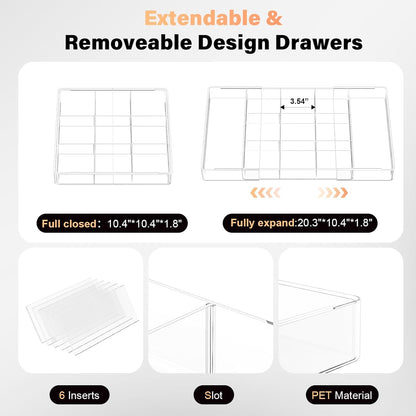 Extendable &
Removeable Design Drawers

3.54"

Full closed: 10.4"*10.4"*1.8"

Fully expand:20.3"*10.4"*1.8"

6 Inserts

Slot

PET Material